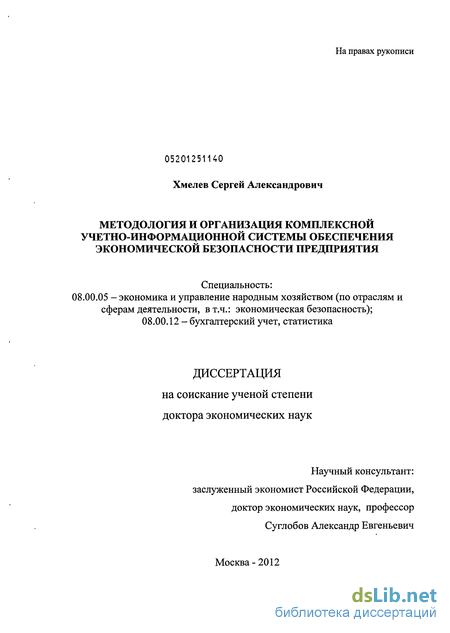 На правах рукописи

05201251140

Хмелев Сергей Александрович

МЕТОДОЛОГИЯ И ОРГАНИЗАЦИЯ КОМПЛЕКСНОЙ УЧЕТНО-ИНФОРМАЦИОННОЙ СИСТЕМЫ ОБЕСПЕЧЕНИЯ ЭКОНОМИЧЕСКОЙ БЕЗОПАСНОСТИ ПРЕДПРИЯТИЯ

Специальность:
08.00.05 – экономика и управление народным хозяйством (по отраслям и сферам деятельности, в т.ч.: экономическая безопасность);
08.00.12 – бухгалтерский учет, статистика

ДИССЕРТАЦИЯ
на соискание ученой степени
доктора экономических наук

Научный консультант:
заслуженный экономист Российской Федерации,
доктор экономических наук, профессор
Суглобов Александр Евгеньевич

Москва - 2012

dsLib.net
библиотека диссертаций